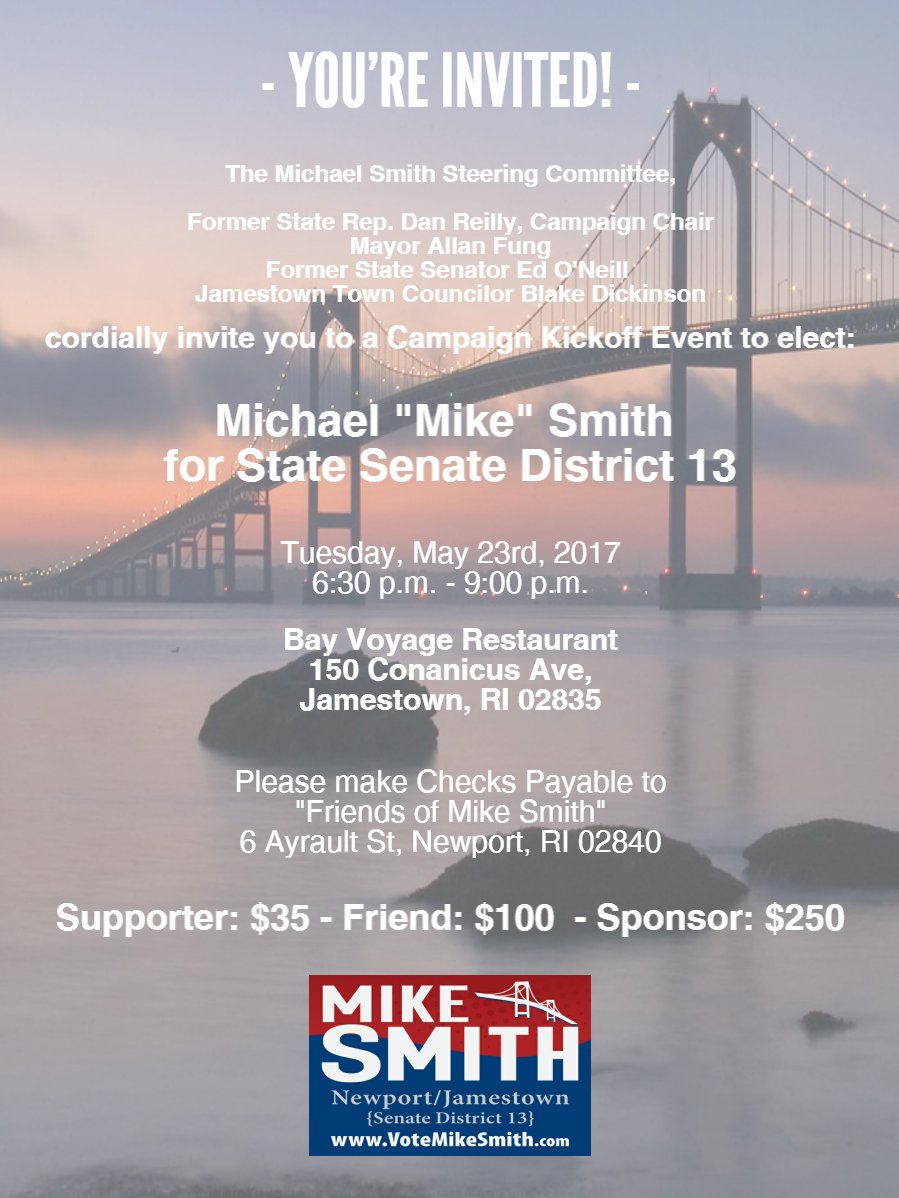 - YOU'RE INVITED! -

The Michael Smith Steering Committee,

Former State Rep. Dan Reilly, Campaign Chair
Mayor Allan Fung
Former State Senator Ed O'Neill
Jamestown Town Councilor Blake Dickinson

cordially invite you to a Campaign Kickoff Event to elect:

Michael "Mike" Smith
for State Senate District 13

Tuesday, May 23rd, 2017
6:30 p.m. - 9:00 p.m.

Bay Voyage Restaurant
150 Conanicus Ave,
Jamestown, RI 02835

Please make Checks Payable to
"Friends of Mike Smith"
6 Ayrault St, Newport, RI 02840

Supporter: $35 - Friend: $100 - Sponsor: $250

MIKE
SMITH
Newport/Jamestown
{Senate District 13}
www.VoteMikeSmith.com